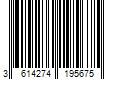 3 614274 195675